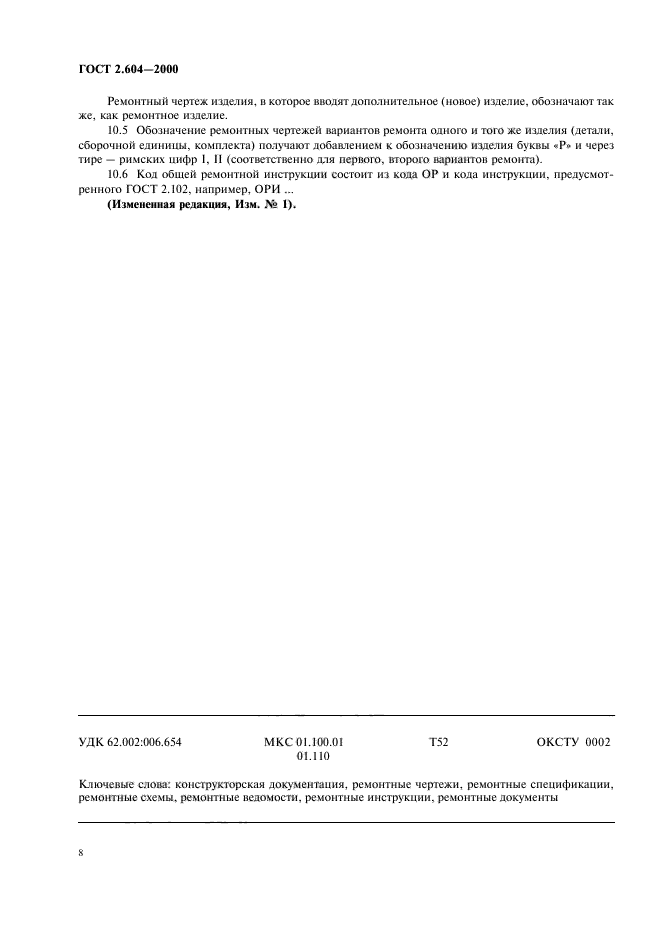 ГОСТ 2.604—2000

Ремонтный чертеж изделия, в которое вводят дополнительное (новое) изделие, обозначают так же, как ремонтное изделие.

10.5 Обозначение ремонтных чертежей вариантов ремонта одного и того же изделия (детали, сборочной единицы, комплекта) получают добавлением к обозначению изделия буквы «Р» и через тире — римских цифр I, II (соответственно для первого, второго вариантов ремонта).

10.6 Код общей ремонтной инструкции состоит из кода ОР и кода инструкции, предусмотренного ГОСТ 2.102, например, ОРИ ...

(Измененная редакция, Изм. № 1).

УДК 62.002:006.654 МКС 01.100.01 01.110 Т52 ОКСТУ 0002

Ключевые слова: конструкторская документация, ремонтные чертежи, ремонтные спецификации, ремонтные схемы, ремонтные ведомости, ремонтные инструкции, ремонтные документы

8